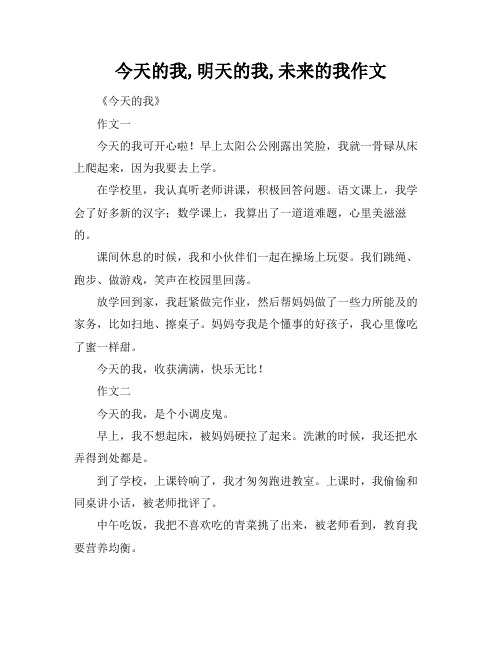 今天的我,明天的我,未来的我作文

《今天的我》

作文一

今天的我可开心啦！早上太阳公公刚露出笑脸，我就一骨碌从床上爬起来，因为我要去上学。

在学校里，我认真听老师讲课，积极回答问题。语文课上，我学会了好多新的汉字；数学课上，我算出了一道道难题，心里美滋滋的。

课间休息的时候，我和小伙伴们一起在操场上玩耍。我们跳绳、跑步、做游戏，笑声在校园里回荡。

放学回到家，我赶紧做完作业，然后帮妈妈做了一些力所能及的家务，比如扫地、擦桌子。妈妈夸我是个懂事的好孩子，我心里像吃了蜜一样甜。

今天的我，收获满满，快乐无比！

作文二

今天的我，是个小调皮鬼。

早上，我不想起床，被妈妈硬拉了起来。洗漱的时候，我还把水弄得到处都是。

到了学校，上课铃响了，我才匆匆跑进教室。上课时，我偷偷和同桌讲小话，被老师批评了。

中午吃饭，我把不喜欢吃的青菜挑了出来，被老师看到，教育我要营养均衡。